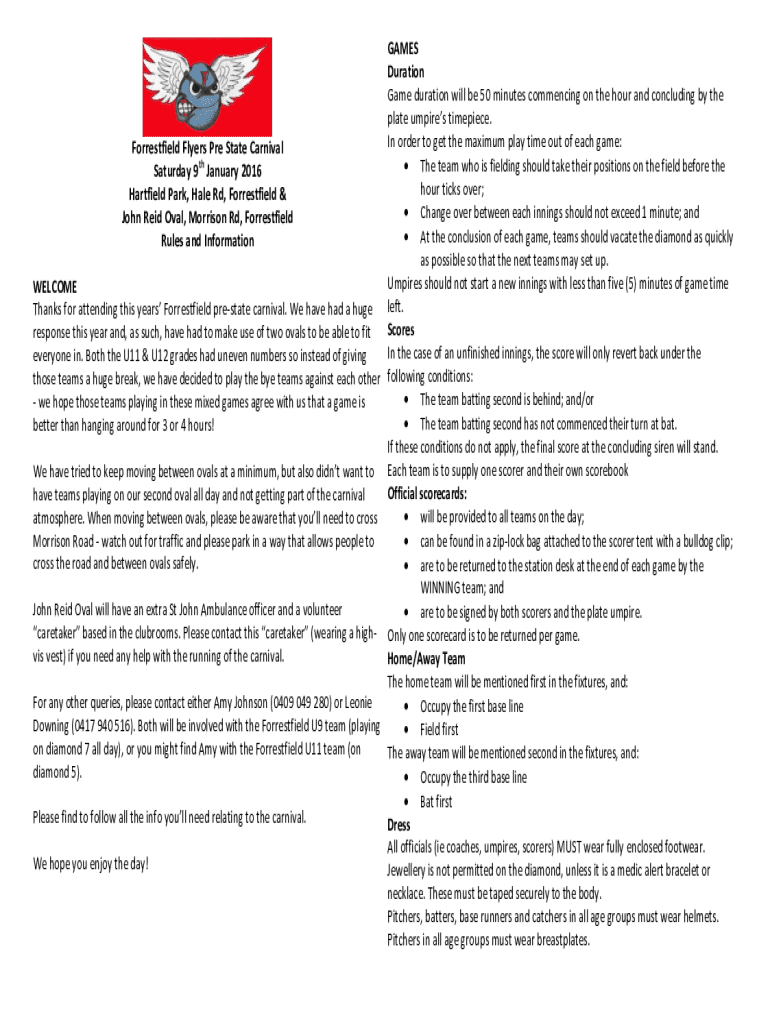 Forrestfield Flyers Pre State Carnival
Saturday 9$^{th}$ January 2016
Hartfield Park, Hale Rd, Forrestfield &
John Reid Oval, Morrison Rd, Forrestfield
Rules and Information

WELCOME
Thanks for attending this years' Forrestfield pre-state carnival. We have had a huge response this year and, as such, have had to make use of two ovals to be able to fit everyone in. Both the U11 & U12 grades had uneven numbers so instead of giving those teams a huge break, we have decided to play the bye teams against each other - we hope those teams playing in these mixed games agree with us that a game is better than hanging around for 3 or 4 hours!

We have tried to keep moving between ovals at a minimum, but also didn't want to have teams playing on our second oval all day and not getting part of the carnival atmosphere. When moving between ovals, please be aware that you'll need to cross Morrison Road - watch out for traffic and please park in a way that allows people to cross the road and between ovals safely.

John Reid Oval will have an extra St John Ambulance officer and a volunteer "caretaker" based in the clubrooms. Please contact this "caretaker" (wearing a high-vis vest) if you need any help with the running of the carnival.

For any other queries, please contact either Amy Johnson (0409 049 280) or Leonie Downing (0417 940 516). Both will be involved with the Forrestfield U9 team (playing on diamond 7 all day), or you might find Amy with the Forrestfield U11 team (on diamond 5).

Please find to follow all the info you'll need relating to the carnival.

We hope you enjoy the day!

GAMES
Duration
Game duration will be 50 minutes commencing on the hour and concluding by the plate umpire's timepiece.
In order to get the maximum play time out of each game:
• The team who is fielding should take their positions on the field before the hour ticks over;
• Change over between each innings should not exceed 1 minute; and
• At the conclusion of each game, teams should vacate the diamond as quickly as possible so that the next teams may set up.
Umpires should not start a new innings with less than five (5) minutes of game time left.
Scores
In the case of an unfinished innings, the score will only revert back under the following conditions:
• The team batting second is behind; and/or
• The team batting second has not commenced their turn at bat.
If these conditions do not apply, the final score at the concluding siren will stand.
Each team is to supply one scorer and their own scorebook
Official scorecards:
• will be provided to all teams on the day;
• can be found in a zip-lock bag attached to the scorer tent with a bulldog clip;
• are to be returned to the station desk at the end of each game by the WINNING team; and
• are to be signed by both scorers and the plate umpire.
Only one scorecard is to be returned per game.
Home/Away Team
The home team will be mentioned first in the fixtures, and:
• Occupy the first base line
• Field first
The away team will be mentioned second in the fixtures, and:
• Occupy the third base line
• Bat first
Dress
All officials (ie coaches, umpires, scorers) MUST wear fully enclosed footwear.
Jewellery is not permitted on the diamond, unless it is a medic alert bracelet or necklace. These must be taped securely to the body.
Pitchers, batters, base runners and catchers in all age groups must wear helmets.
Pitchers in all age groups must wear breastplates.